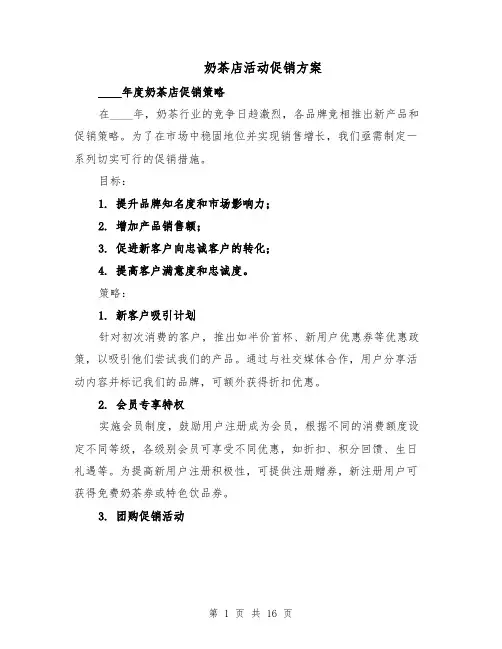 奶茶店活动促销方案

____年度奶茶店促销策略

在____年，奶茶行业的竞争日趋激烈，各品牌竞相推出新产品和促销策略。为了在市场中稳固地位并实现销售增长，我们亟需制定一系列切实可行的促销措施。

目标：

1. 提升品牌知名度和市场影响力；

2. 增加产品销售额；

3. 促进新客户向忠诚客户的转化；

4. 提高客户满意度和忠诚度。

策略：

1. 新客户吸引计划

针对初次消费的客户，推出如半价首杯、新用户优惠券等优惠政策，以吸引他们尝试我们的产品。通过与社交媒体合作，用户分享活动内容并标记我们的品牌，可额外获得折扣优惠。

2. 会员专享特权

实施会员制度，鼓励用户注册成为会员，根据不同的消费额度设定不同等级，各级别会员可享受不同优惠，如折扣、积分回馈、生日礼遇等。为提高新用户注册积极性，可提供注册赠券，新注册用户可获得免费奶茶券或特色饮品券。

3. 团购促销活动

第 1 页 共 16 页